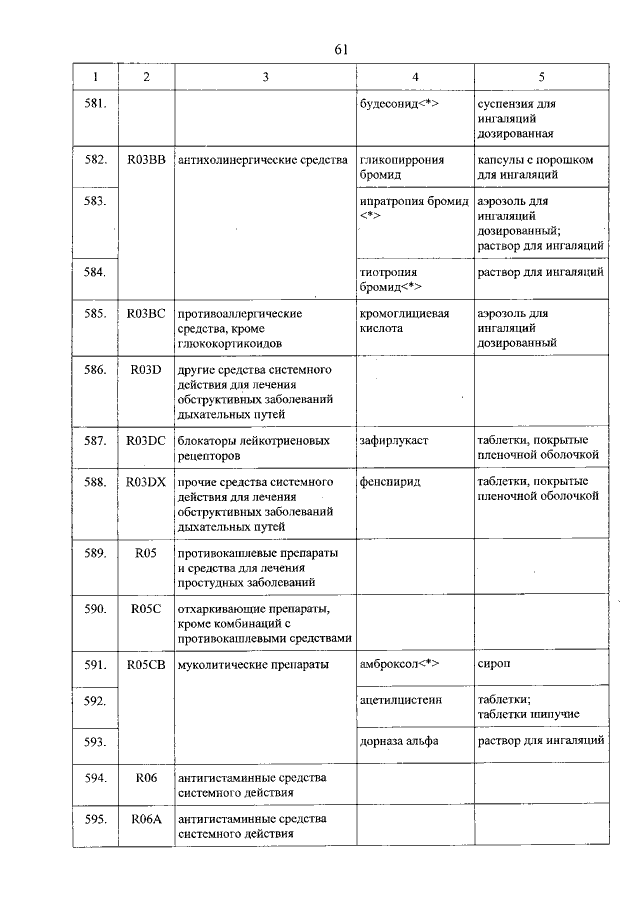 61

| 1 | 2 | 3 | 4 | 5 |
|---|---|---|---|---|
| 581. | | | будесонид<*> | суспензия для ингаляций дозированная |
| 582. | R03BB | антихолинергические средства | гликопиррония бромид | капсулы с порошком для ингаляций |
| 583. | | | ипратропия бромид <*> | аэрозоль для ингаляций дозированный; раствор для ингаляций |
| 584. | | | тиотропия бромид<*> | раствор для ингаляций |
| 585. | R03BC | противоаллергические средства, кроме глюкокортикоидов | кромоглициевая кислота | аэрозоль для ингаляций дозированный |
| 586. | R03D | другие средства системного действия для лечения обструктивных заболеваний дыхательных путей | | |
| 587. | R03DC | блокаторы лейкотриеновых рецепторов | зафирлукаст | таблетки, покрытые пленочной оболочкой |
| 588. | R03DX | прочие средства системного действия для лечения обструктивных заболеваний дыхательных путей | фенспирид | таблетки, покрытые пленочной оболочкой |
| 589. | R05 | противокашлевые препараты и средства для лечения простудных заболеваний | | |
| 590. | R05C | отхаркивающие препараты, кроме комбинаций с противокашлевыми средствами | | |
| 591. | R05CB | муколитические препараты | амброксол<*> | сироп |
| 592. | | | ацетилцистеин | таблетки; таблетки шипучие |
| 593. | | | дорназа альфа | раствор для ингаляций |
| 594. | R06 | антигистаминные средства системного действия | | |
| 595. | R06A | антигистаминные средства системного действия | | |